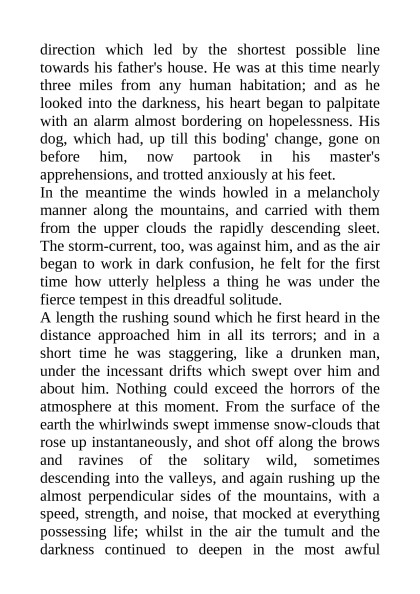 direction which led by the shortest possible line towards his father's house. He was at this time nearly three miles from any human habitation; and as he looked into the darkness, his heart began to palpitate with an alarm almost bordering on hopelessness. His dog, which had, up till this boding' change, gone on before him, now partook in his master's apprehensions, and trotted anxiously at his feet.
In the meantime the winds howled in a melancholy manner along the mountains, and carried with them from the upper clouds the rapidly descending sleet. The storm-current, too, was against him, and as the air began to work in dark confusion, he felt for the first time how utterly helpless a thing he was under the fierce tempest in this dreadful solitude.
A length the rushing sound which he first heard in the distance approached him in all its terrors; and in a short time he was staggering, like a drunken man, under the incessant drifts which swept over him and about him. Nothing could exceed the horrors of the atmosphere at this moment. From the surface of the earth the whirlwinds swept immense snow-clouds that rose up instantaneously, and shot off along the brows and ravines of the solitary wild, sometimes descending into the valleys, and again rushing up the almost perpendicular sides of the mountains, with a speed, strength, and noise, that mocked at everything possessing life; whilst in the air the tumult and the darkness continued to deepen in the most awful